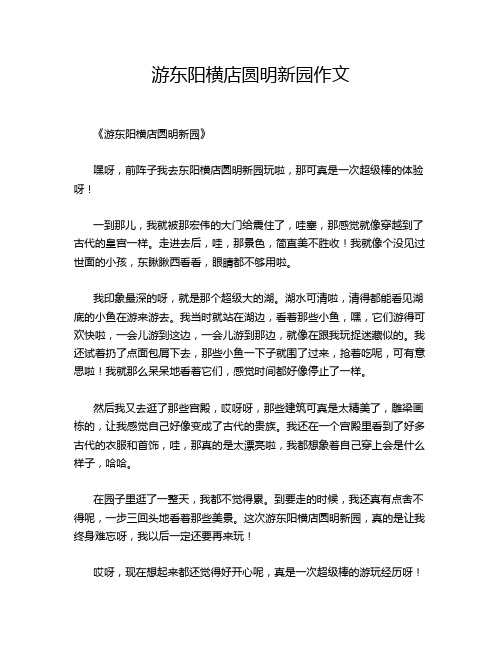 游东阳横店圆明新园作文

《游东阳横店圆明新园》

嘿呀，前阵子我去东阳横店圆明新园玩啦，那可真是一次超级棒的体验呀！

一到那儿，我就被那宏伟的大门给震住了，哇塞，那感觉就像穿越到了古代的皇宫一样。走进去后，哇，那景色，简直美不胜收！我就像个没见过世面的小孩，东瞅瞅西看看，眼睛都不够用啦。

我印象最深的呀，就是那个超级大的湖。湖水可清啦，清得都能看见湖底的小鱼在游来游去。我当时就站在湖边，看着那些小鱼，嘿，它们游得可欢快啦，一会儿游到这边，一会儿游到那边，就像在跟我玩捉迷藏似的。我还试着扔了点面包屑下去，那些小鱼一下子就围了过来，抢着吃呢，可有意思啦！我就那么呆呆地看着它们，感觉时间都好像停止了一样。

然后我又去逛了那些宫殿，哎呀呀，那些建筑可真是太精美了，雕梁画栋的，让我感觉自己好像变成了古代的贵族。我还在一个宫殿里看到了好多古代的衣服和首饰，哇，那真的是太漂亮啦，我都想象着自己穿上会是什么样子，哈哈。

在园子里逛了一整天，我都不觉得累。到要走的时候，我还真有点舍不得呢，一步三回头地看着那些美景。这次游东阳横店圆明新园，真的是让我终身难忘呀，我以后一定还要再来玩！

哎呀，现在想起来都还觉得好开心呢，真是一次超级棒的游玩经历呀！